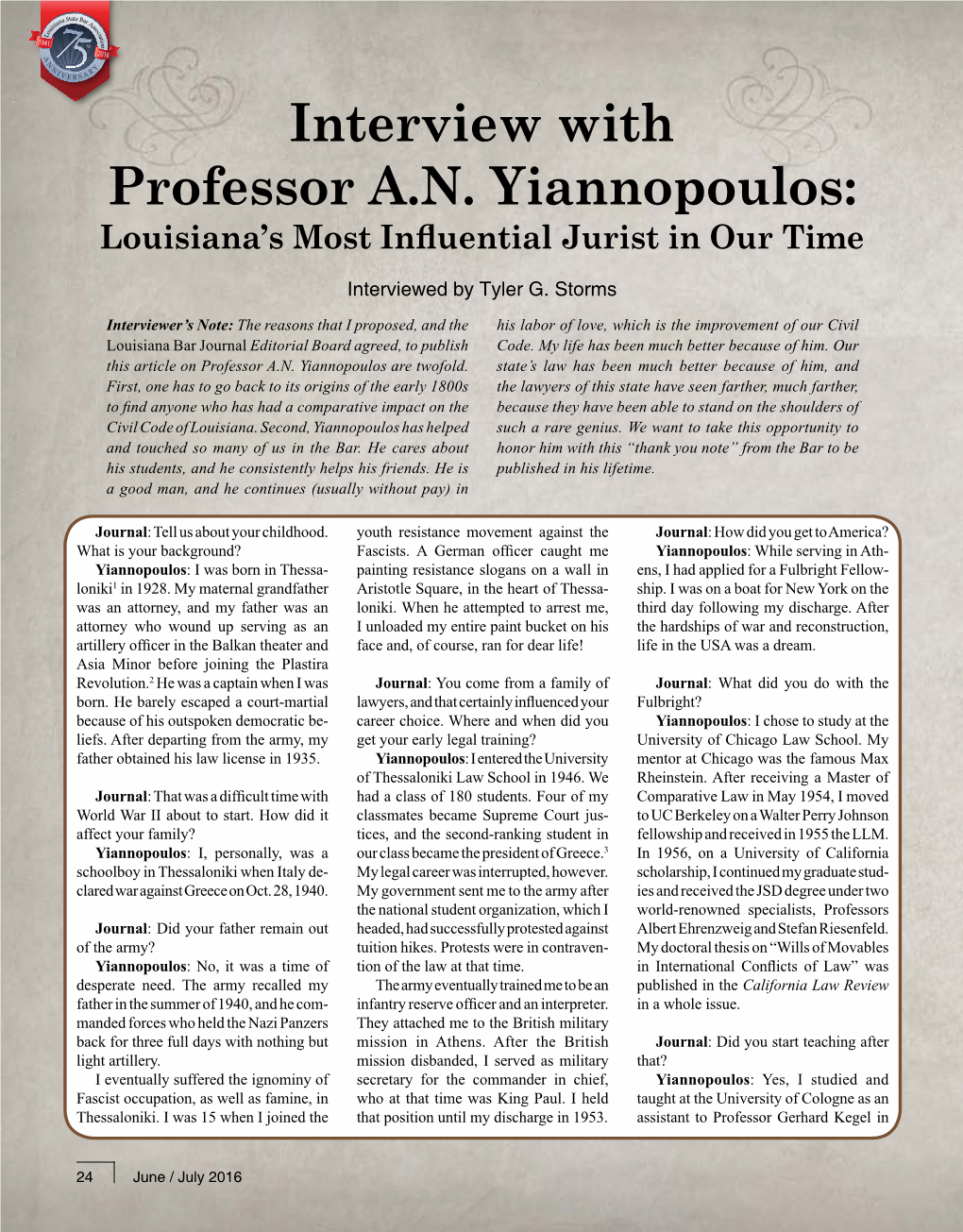 Louisiana State Bar Association 1941 75 2016 ANNIVERSARY

Interview with Professor A.N. Yiannopoulos:

Louisiana's Most Influential Jurist in Our Time

Interviewed by Tyler G. Storms

Interviewer's Note: The reasons that I proposed, and the Louisiana Bar Journal Editorial Board agreed, to publish this article on Professor A.N. Yiannopoulos are twofold. First, one has to go back to its origins of the early 1800s to find anyone who has had a comparative impact on the Civil Code of Louisiana. Second, Yiannopoulos has helped and touched so many of us in the Bar. He cares about his students, and he consistently helps his friends. He is a good man, and he continues (usually without pay) in his labor of love, which is the improvement of our Civil Code. My life has been much better because of him. Our state's law has been much better because of him, and the lawyers of this state have seen farther, much farther, because they have been able to stand on the shoulders of such a rare genius. We want to take this opportunity to honor him with this "thank you note" from the Bar to be published in his lifetime.

Journal: Tell us about your childhood. What is your background?

Yiannopoulos: I was born in Thessaloniki$^1$ in 1928. My maternal grandfather was an attorney, and my father was an attorney who wound up serving as an artillery officer in the Balkan theater and Asia Minor before joining the Plastira Revolution.$^2$ He was a captain when I was born. He barely escaped a court-martial because of his outspoken democratic beliefs. After departing from the army, my father obtained his law license in 1935.

Journal: That was a difficult time with World War II about to start. How did it affect your family?

Yiannopoulos: I, personally, was a schoolboy in Thessaloniki when Italy declared war against Greece on Oct. 28, 1940.

Journal: Did your father remain out of the army?

Yiannopoulos: No, it was a time of desperate need. The army recalled my father in the summer of 1940, and he commanded forces who held the Nazi Panzers back for three full days with nothing but light artillery.

I eventually suffered the ignominy of Fascist occupation, as well as famine, in Thessaloniki. I was 15 when I joined the youth resistance movement against the Fascists. A German officer caught me painting resistance slogans on a wall in Aristotle Square, in the heart of Thessaloniki. When he attempted to arrest me, I unloaded my entire paint bucket on his face and, of course, ran for dear life!

Journal: You come from a family of lawyers, and that certainly influenced your career choice. Where and when did you get your early legal training?

Yiannopoulos: I entered the University of Thessaloniki Law School in 1946. We had a class of 180 students. Four of my classmates became Supreme Court justices, and the second-ranking student in our class became the president of Greece.$^3$ My legal career was interrupted, however. My government sent me to the army after the national student organization, which I headed, had successfully protested against tuition hikes. Protests were in contravention of the law at that time.

The army eventually trained me to be an infantry reserve officer and an interpreter. They attached me to the British military mission in Athens. After the British mission disbanded, I served as military secretary for the commander in chief, who at that time was King Paul. I held that position until my discharge in 1953.

Journal: How did you get to America?

Yiannopoulos: While serving in Athens, I had applied for a Fulbright Fellowship. I was on a boat for New York on the third day following my discharge. After the hardships of war and reconstruction, life in the USA was a dream.

Journal: What did you do with the Fulbright?

Yiannopoulos: I chose to study at the University of Chicago Law School. My mentor at Chicago was the famous Max Rheinstein. After receiving a Master of Comparative Law in May 1954, I moved to UC Berkeley on a Walter Perry Johnson fellowship and received in 1955 the LLM. In 1956, on a University of California scholarship, I continued my graduate studies and received the JSD degree under two world-renowned specialists, Professors Albert Ehrenzweig and Stefan Riesenfeld. My doctoral thesis on "Wills of Movables in International Conflicts of Law" was published in the California Law Review in a whole issue.

Journal: Did you start teaching after that?

Yiannopoulos: Yes, I studied and taught at the University of Cologne as an assistant to Professor Gerhard Kegel in

24 June / July 2016